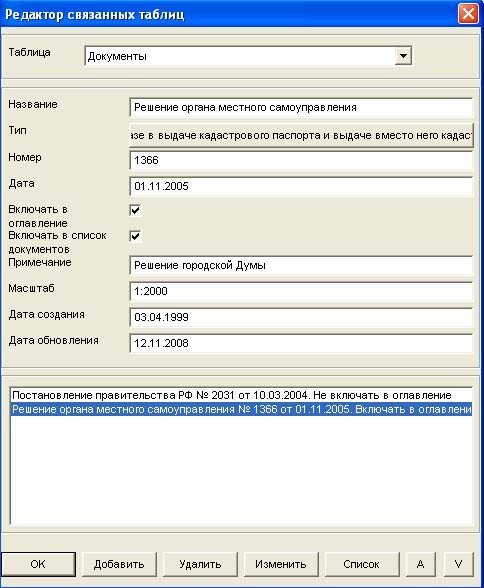 Редактор связанных таблиц

Таблица
Документы

Название
Решение органа местного самоуправления
Тип
азе в выдаче кадастрового паспорта и выдаче вместо него кадаст
Номер
1366
Дата
01.11.2005
Включать в оглавление
Включать в список документов
Примечание
Решение городской Думы
Масштаб
1:2000
Дата создания
03.04.1999
Дата обновления
12.11.2008

Постановление правительства РФ № 2031 от 10.03.2004. Не включать в оглавление
Решение органа местного самоуправления № 1366 от 01.11.2005. Включать в оглавлени

OK
Добавить
Удалить
Изменить
Список
A
V